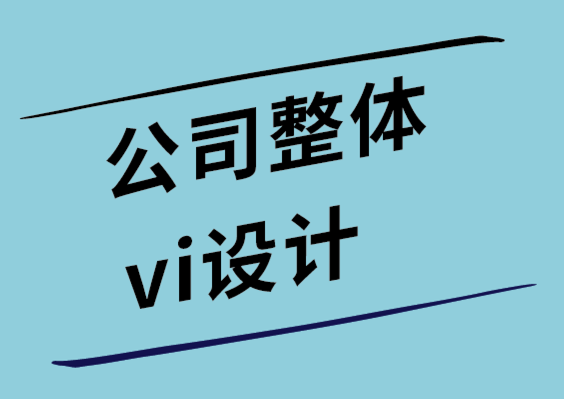 公司整体
vi设计